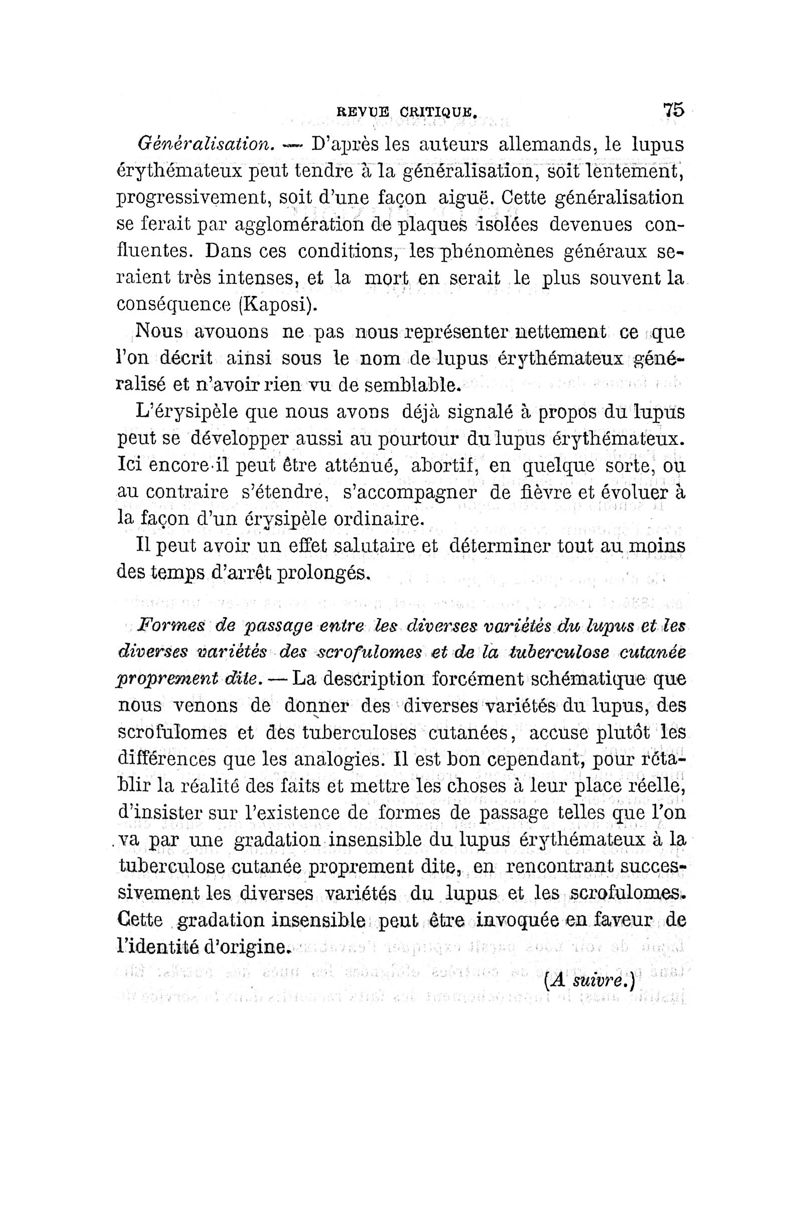 REVUE CRITIQUE. 75

Généralisation. — D'après les auteurs allemands, le lupus érythémateux peut tendre à la généralisation, soit lentement, progressivement, soit d'une façon aiguë. Cette généralisation se ferait par agglomération de plaques isolées devenues confluentes. Dans ces conditions, les phénomènes généraux seraient très intenses, et la mort en serait le plus souvent la conséquence (Kaposi).

Nous avouons ne pas nous représenter nettement ce que l'on décrit ainsi sous le nom de lupus érythémateux généralisé et n'avoir rien vu de semblable.

L'érysipèle que nous avons déjà signalé à propos du lupus peut se développer aussi au pourtour du lupus érythémateux. Ici encore il peut être atténué, abortif, en quelque sorte, ou au contraire s'étendre, s'accompagner de fièvre et évoluer à la façon d'un érysipèle ordinaire.

Il peut avoir un effet salutaire et déterminer tout au moins des temps d'arrêt prolongés.

Formes de passage entre les diverses variétés du lupus et les diverses variétés des scrofulomes et de la tuberculose cutanée proprement dite. — La description forcément schématique que nous venons de donner des diverses variétés du lupus, des scrofulomes et des tuberculoses cutanées, accuse plutôt les différences que les analogies. Il est bon cependant, pour rétablir la réalité des faits et mettre les choses à leur place réelle, d'insister sur l'existence de formes de passage telles que l'on va par une gradation insensible du lupus érythémateux à la tuberculose cutanée proprement dite, en rencontrant successivement les diverses variétés du lupus et les scrofulomes. Cette gradation insensible peut être invoquée en faveur de l'identité d'origine.

(A suivre.)